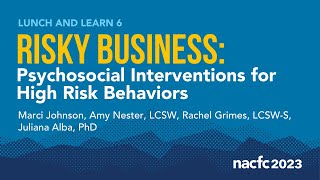 LUNCH AND LEARN 6

RISKY BUSINESS:

Psychosocial Interventions for High Risk Behaviors

Marci Johnson, Amy Nester, LCSW, Rachel Grimes, LCSW-S, Juliana Alba, PhD

nacfc 2023